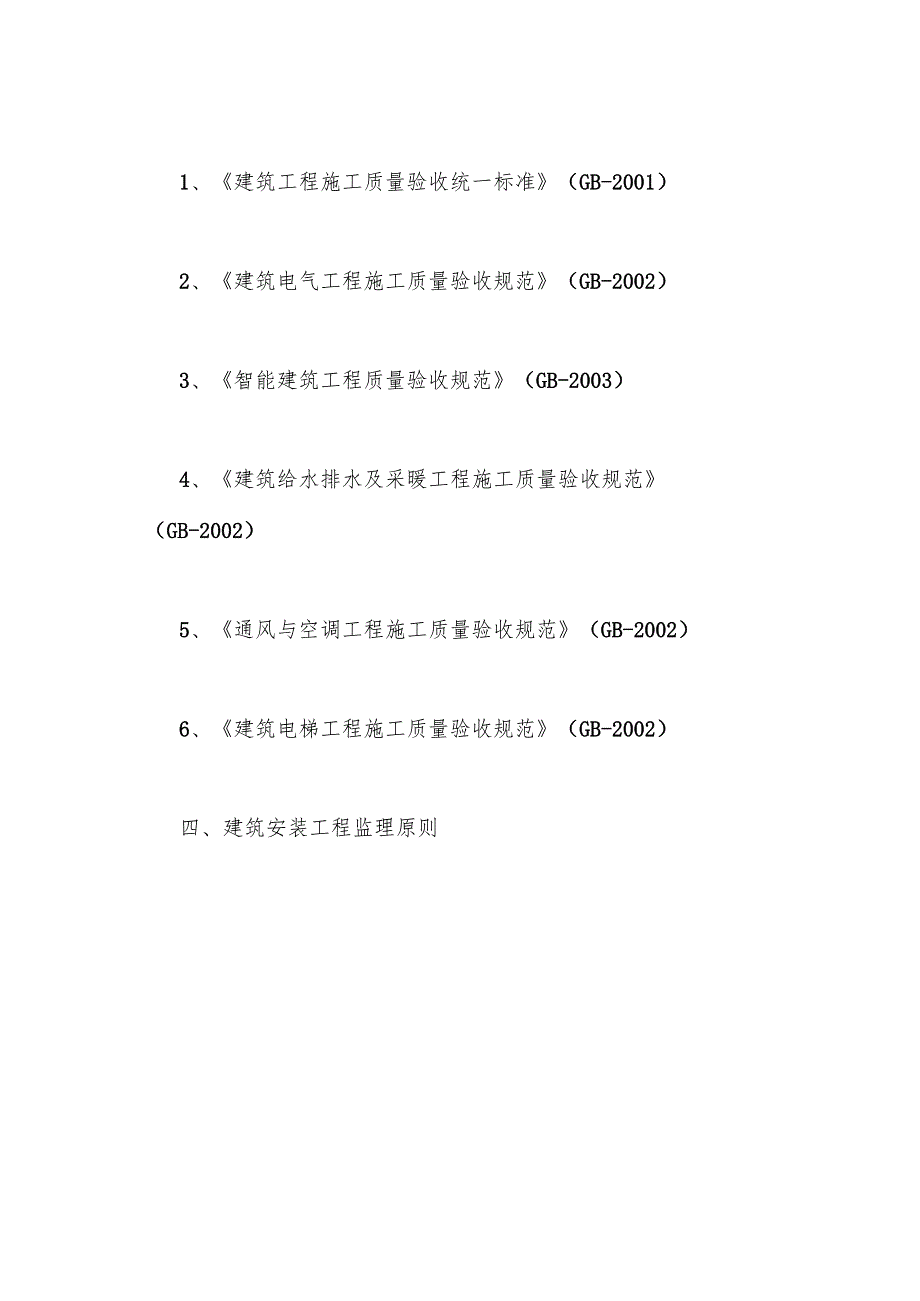 1、《建筑工程施工质量验收统一标准》（GB-2001）

2、《建筑电气工程施工质量验收规范》（GB-2002）

3、《智能建筑工程质量验收规范》（GB-2003）

4、《建筑给水排水及采暖工程施工质量验收规范》（GB-2002）

5、《通风与空调工程施工质量验收规范》（GB-2002）

6、《建筑电梯工程施工质量验收规范》（GB-2002）

四、建筑安装工程监理原则